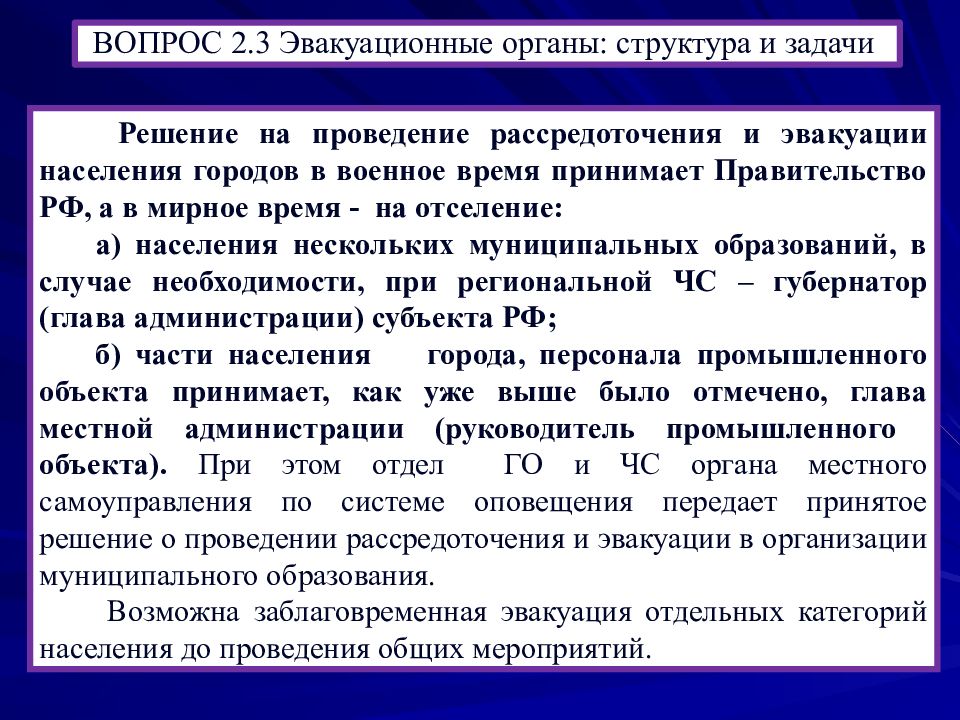 ВОПРОС 2.3 Эвакуационные органы: структура и задачи

Решение на проведение рассредоточения и эвакуации населения городов в военное время принимает Правительство РФ, а в мирное время - на отселение:

а) населения нескольких муниципальных образований, в случае необходимости, при региональной ЧС – губернатор (глава администрации) субъекта РФ;

б) части населения города, персонала промышленного объекта принимает, как уже выше было отмечено, глава местной администрации (руководитель промышленного объекта). При этом отдел ГО и ЧС органа местного самоуправления по системе оповещения передает принятое решение о проведении рассредоточения и эвакуации в организации муниципального образования.

Возможна заблаговременная эвакуация отдельных категорий населения до проведения общих мероприятий.